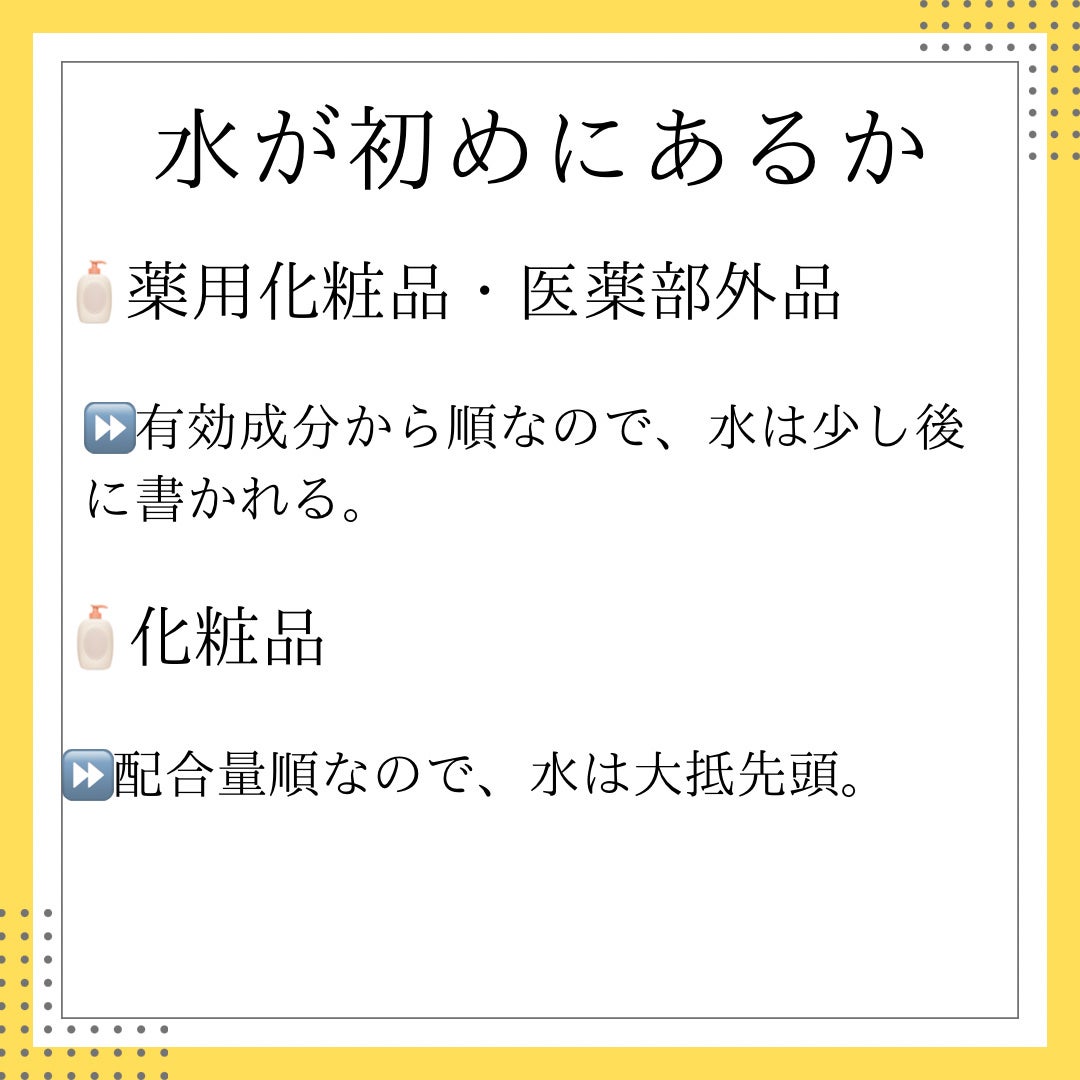 水が初めにあるか

🧴薬用化粧品・医薬部外品

⏩有効成分から順なので、水は少し後に書かれる。

🧴化粧品

⏩配合量順なので、水は大抵先頭。